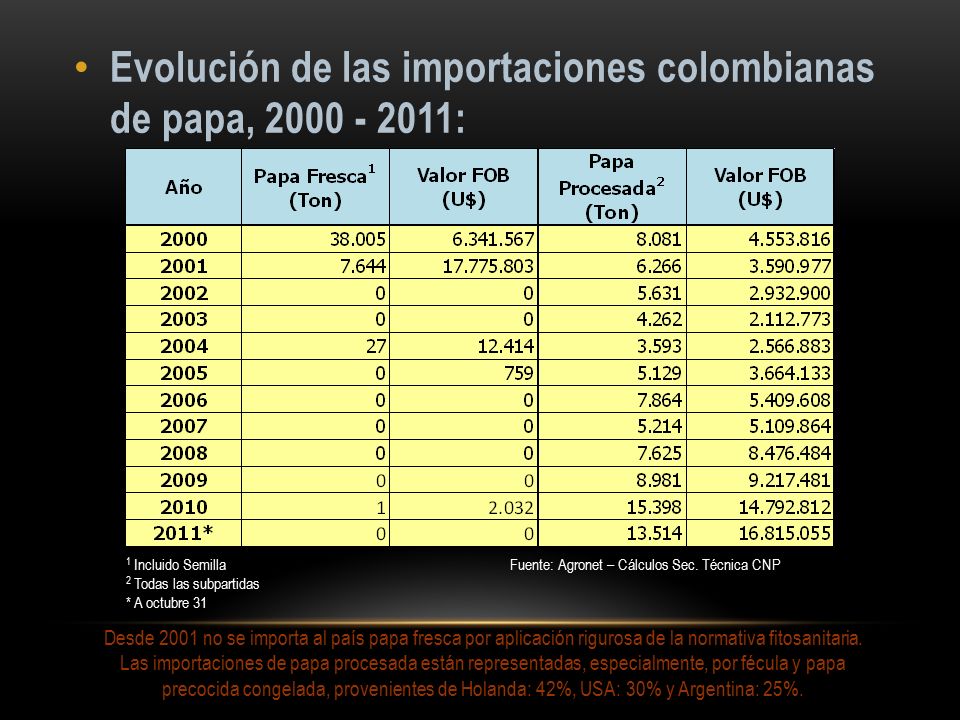 • Evolución de las importaciones colombianas de papa, 2000 - 2011:

| Año | Papa Fresca$^1$ (Ton) | Valor FOB (U$) | Papa Procesada$^2$ (Ton) | Valor FOB (U$) |
|---|---|---|---|---|
| 2000 | 38.005 | 6.341.567 | 8.081 | 4.553.816 |
| 2001 | 7.644 | 17.775.803 | 6.266 | 3.590.977 |
| 2002 | 0 | 0 | 5.631 | 2.932.900 |
| 2003 | 0 | 0 | 4.262 | 2.112.773 |
| 2004 | 27 | 12.414 | 3.593 | 2.566.883 |
| 2005 | 0 | 759 | 5.129 | 3.664.133 |
| 2006 | 0 | 0 | 7.864 | 5.409.608 |
| 2007 | 0 | 0 | 5.214 | 5.109.864 |
| 2008 | 0 | 0 | 7.625 | 8.476.484 |
| 2009 | 0 | 0 | 8.981 | 9.217.481 |
| 2010 | 1 | 2.032 | 15.398 | 14.792.812 |
| 2011* | 0 | 0 | 13.514 | 16.815.055 |

$^1$ Incluido Semilla
$^2$ Todas las subpartidas
* A octubre 31

Fuente: Agronet – Cálculos Sec. Técnica CNP

Desde 2001 no se importa al país papa fresca por aplicación rigurosa de la normativa fitosanitaria. Las importaciones de papa procesada están representadas, especialmente, por fécula y papa precocida congelada, provenientes de Holanda: 42%, USA: 30% y Argentina: 25%.